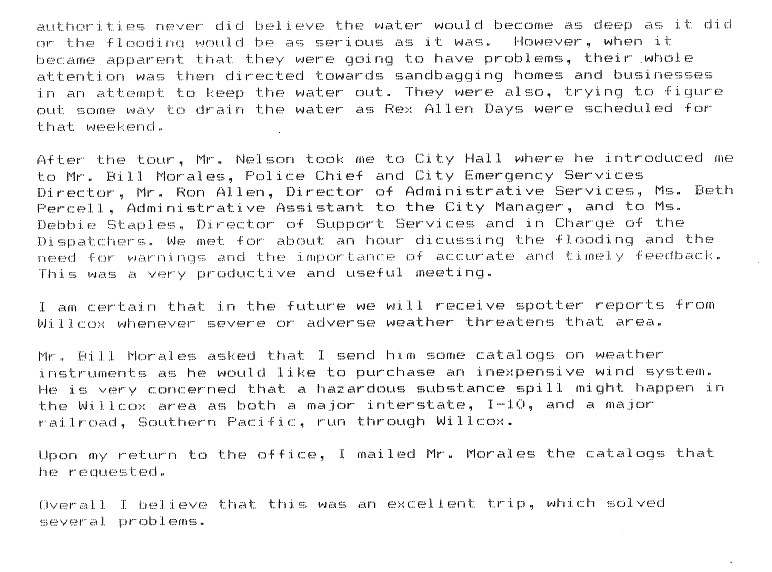 authorities never did believe the water would become as deep as it did or the flooding would be as serious as it was. However, when it became apparent that they were going to have problems, their whole attention was then directed towards sandbagging homes and businesses in an attempt to keep the water out. They were also, trying to figure out some way to drain the water as Rex Allen Days were scheduled for that weekend.

After the tour, Mr. Nelson took me to City Hall where he introduced me to Mr. Bill Morales, Police Chief and City Emergency Services Director, Mr. Ron Allen, Director of Administrative Services, Ms. Beth Percell, Administrative Assistant to the City Manager, and to Ms. Debbie Staples, Director of Support Services and in Charge of the Dispatchers. We met for about an hour dicussing the flooding and the need for warnings and the importance of accurate and timely feedback. This was a very productive and useful meeting.

I am certain that in the future we will receive spotter reports from Willcox whenever severe or adverse weather threatens that area.

Mr. Bill Morales asked that I send him some catalogs on weather instruments as he would like to purchase an inexpensive wind system. He is very concerned that a hazardous substance spill might happen in the Willcox area as both a major interstate, I-10, and a major railroad, Southern Pacific, run through Willcox.

Upon my return to the office, I mailed Mr. Morales the catalogs that he requested.

Overall I believe that this was an excellent trip, which solved several problems.